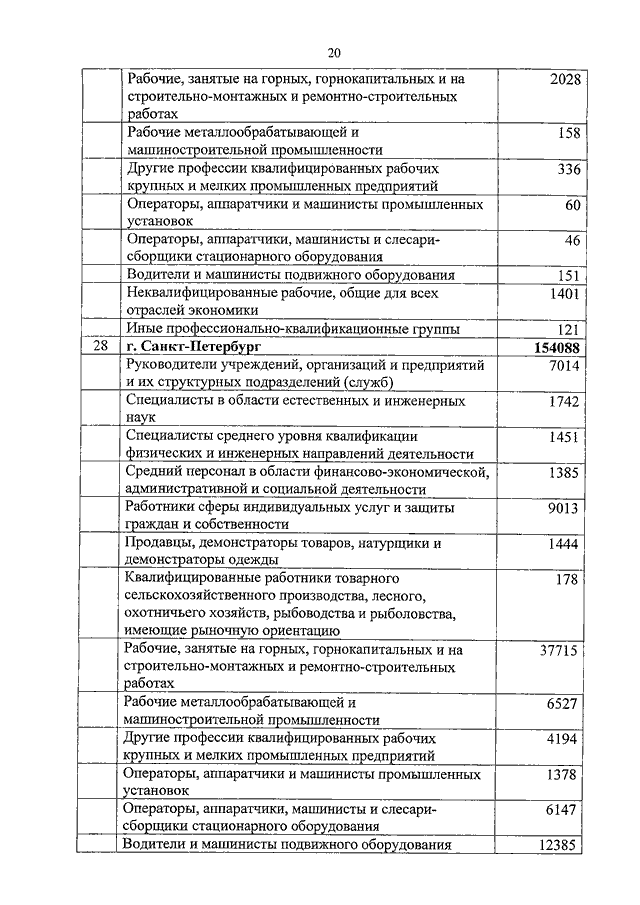 20

| | | |
|---|---|---|
| | Рабочие, занятые на горных, горнокапитальных и на строительно-монтажных и ремонтно-строительных работах | 2028 |
| | Рабочие металлообрабатывающей и машиностроительной промышленности | 158 |
| | Другие профессии квалифицированных рабочих крупных и мелких промышленных предприятий | 336 |
| | Операторы, аппаратчики и машинисты промышленных установок | 60 |
| | Операторы, аппаратчики, машинисты и слесари-сборщики стационарного оборудования | 46 |
| | Водители и машинисты подвижного оборудования | 151 |
| | Неквалифицированные рабочие, общие для всех отраслей экономики | 1401 |
| | Иные профессионально-квалификационные группы | 121 |
| 28 | **г. Санкт-Петербург** | **154088** |
| | Руководители учреждений, организаций и предприятий и их структурных подразделений (служб) | 7014 |
| | Специалисты в области естественных и инженерных наук | 1742 |
| | Специалисты среднего уровня квалификации физических и инженерных направлений деятельности | 1451 |
| | Средний персонал в области финансово-экономической, административной и социальной деятельности | 1385 |
| | Работники сферы индивидуальных услуг и защиты граждан и собственности | 9013 |
| | Продавцы, демонстраторы товаров, натурщики и демонстраторы одежды | 1444 |
| | Квалифицированные работники товарного сельскохозяйственного производства, лесного, охотничьего хозяйств, рыбоводства и рыболовства, имеющие рыночную ориентацию | 178 |
| | Рабочие, занятые на горных, горнокапитальных и на строительно-монтажных и ремонтно-строительных работах | 37715 |
| | Рабочие металлообрабатывающей и машиностроительной промышленности | 6527 |
| | Другие профессии квалифицированных рабочих крупных и мелких промышленных предприятий | 4194 |
| | Операторы, аппаратчики и машинисты промышленных установок | 1378 |
| | Операторы, аппаратчики, машинисты и слесари-сборщики стационарного оборудования | 6147 |
| | Водители и машинисты подвижного оборудования | 12385 |